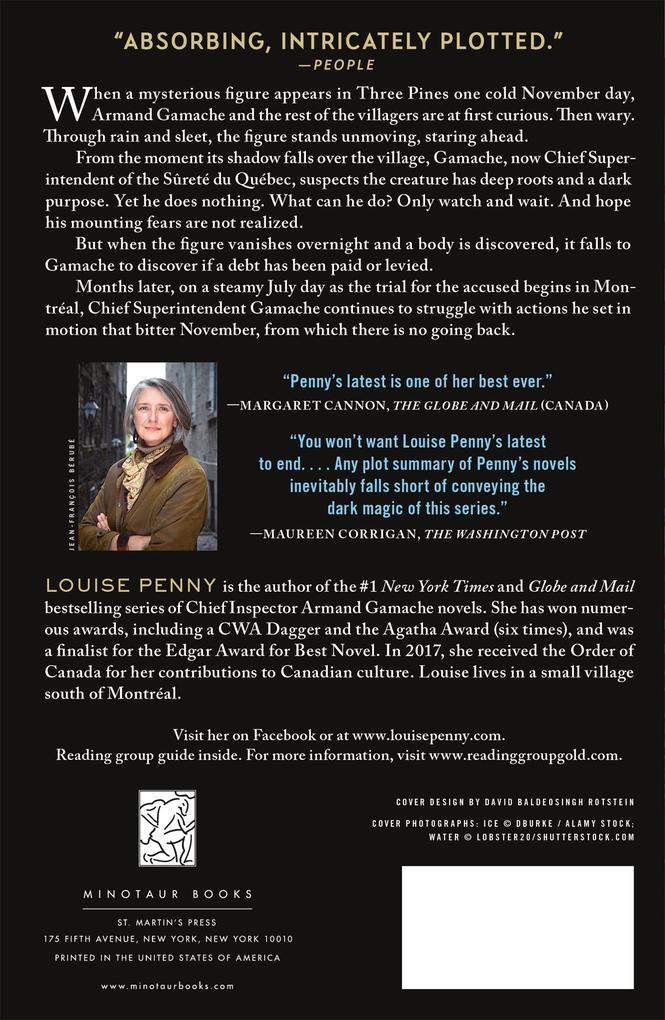 "ABSORBING, INTRICATELY PLOTTED."
—PEOPLE

When a mysterious figure appears in Three Pines one cold November day, Armand Gamache and the rest of the villagers are at first curious. Then wary. Through rain and sleet, the figure stands unmoving, staring ahead.

From the moment its shadow falls over the village, Gamache, now Chief Superintendent of the Sûreté du Québec, suspects the creature has deep roots and a dark purpose. Yet he does nothing. What can he do? Only watch and wait. And hope his mounting fears are not realized.

But when the figure vanishes overnight and a body is discovered, it falls to Gamache to discover if a debt has been paid or levied.

Months later, on a steamy July day as the trial for the accused begins in Montréal, Chief Superintendent Gamache continues to struggle with actions he set in motion that bitter November, from which there is no going back.

JEAN-FRANÇOIS BÉRUBÉ

"Penny's latest is one of her best ever."
—MARGARET CANNON, THE GLOBE AND MAIL (CANADA)

"You won't want Louise Penny's latest to end. . . . Any plot summary of Penny's novels inevitably falls short of conveying the dark magic of this series."
—MAUREEN CORRIGAN, THE WASHINGTON POST

LOUISE PENNY is the author of the #1 New York Times and Globe and Mail bestselling series of Chief Inspector Armand Gamache novels. She has won numerous awards, including a CWA Dagger and the Agatha Award (six times), and was a finalist for the Edgar Award for Best Novel. In 2017, she received the Order of Canada for her contributions to Canadian culture. Louise lives in a small village south of Montréal.

Visit her on Facebook or at www.louisepenny.com.
Reading group guide inside. For more information, visit www.readinggroupgold.com.

MINOTAUR BOOKS

ST. MARTIN'S PRESS
175 FIFTH AVENUE, NEW YORK, NEW YORK 10010
PRINTED IN THE UNITED STATES OF AMERICA

www.minotaurbooks.com

COVER DESIGN BY DAVID BALDEOSINGH ROTSTEIN

COVER PHOTOGRAPHS: ICE © DBURKE / ALAMY STOCK; WATER © LOBSTER20/SHUTTERSTOCK.COM